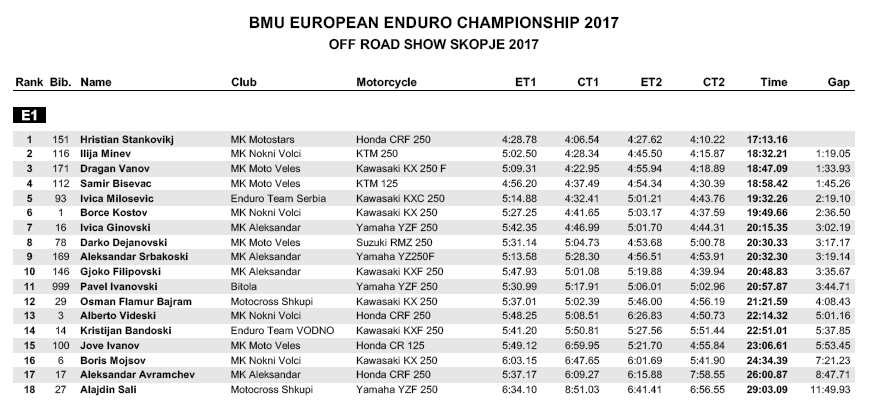 BMU EUROPEAN ENDURO CHAMPIONSHIP 2017
OFF ROAD SHOW SKOPJE 2017

E1

| Rank | Bib. | Name | Club | Motorcycle | ET1 | CT1 | ET2 | CT2 | Time | Gap |
|---|---|---|---|---|---|---|---|---|---|---|
| 1 | 151 | Hristian Stankovikj | MK Motostars | Honda CRF 250 | 4:28.78 | 4:06.54 | 4:27.62 | 4:10.22 | 17:13.16 | |
| 2 | 116 | Ilija Minev | MK Nokni Volci | KTM 250 | 5:02.50 | 4:28.34 | 4:45.50 | 4:15.87 | 18:32.21 | 1:19.05 |
| 3 | 171 | Dragan Vanov | MK Moto Veles | Kawasaki KX 250 F | 5:09.31 | 4:22.95 | 4:55.94 | 4:18.89 | 18:47.09 | 1:33.93 |
| 4 | 112 | Samir Bisevac | MK Moto Veles | KTM 125 | 4:56.20 | 4:37.49 | 4:54.34 | 4:30.39 | 18:58.42 | 1:45.26 |
| 5 | 93 | Ivica Milosevic | Enduro Team Serbia | Kawasaki KXC 250 | 5:14.88 | 4:32.41 | 5:01.21 | 4:43.76 | 19:32.26 | 2:19.10 |
| 6 | 1 | Borce Kostov | MK Nokni Volci | Kawasaki KX 250 | 5:27.25 | 4:41.65 | 5:03.17 | 4:37.59 | 19:49.66 | 2:36.50 |
| 7 | 16 | Ivica Ginovski | MK Aleksandar | Yamaha YZF 250 | 5:42.35 | 4:46.99 | 5:01.70 | 4:44.31 | 20:15.35 | 3:02.19 |
| 8 | 78 | Darko Dejanovski | MK Moto Veles | Suzuki RMZ 250 | 5:31.14 | 5:04.73 | 4:53.68 | 5:00.78 | 20:30.33 | 3:17.17 |
| 9 | 169 | Aleksandar Srbakoski | MK Aleksandar | Yamaha YZ250F | 5:13.58 | 5:28.30 | 4:56.51 | 4:53.91 | 20:32.30 | 3:19.14 |
| 10 | 146 | Gjoko Filipovski | MK Aleksandar | Kawasaki KXF 250 | 5:47.93 | 5:01.08 | 5:19.88 | 4:39.94 | 20:48.83 | 3:35.67 |
| 11 | 999 | Pavel Ivanovski | Bitola | Yamaha YZF 250 | 5:30.99 | 5:17.91 | 5:06.01 | 5:02.96 | 20:57.87 | 3:44.71 |
| 12 | 29 | Osman Flamur Bajram | Motocross Shkupi | Kawasaki KX 250 | 5:37.01 | 5:02.39 | 5:46.00 | 4:56.19 | 21:21.59 | 4:08.43 |
| 13 | 3 | Alberto Videski | MK Nokni Volci | Honda CRF 250 | 5:48.25 | 5:08.51 | 6:26.83 | 4:50.73 | 22:14.32 | 5:01.16 |
| 14 | 14 | Kristijan Bandoski | Enduro Team VODNO | Kawasaki KXF 250 | 5:41.20 | 5:50.81 | 5:27.56 | 5:51.44 | 22:51.01 | 5:37.85 |
| 15 | 100 | Jove Ivanov | MK Moto Veles | Honda CR 125 | 5:49.12 | 6:59.95 | 5:21.70 | 4:55.84 | 23:06.61 | 5:53.45 |
| 16 | 6 | Boris Mojsov | MK Nokni Volci | Kawasaki KX 250 | 6:03.15 | 6:47.65 | 6:01.69 | 5:41.90 | 24:34.39 | 7:21.23 |
| 17 | 17 | Aleksandar Avramchev | MK Aleksandar | Honda CRF 250 | 5:37.17 | 6:09.27 | 6:15.88 | 7:58.55 | 26:00.87 | 8:47.71 |
| 18 | 27 | Alajdin Sali | Motocross Shkupi | Yamaha YZF 250 | 6:34.10 | 8:51.03 | 6:41.41 | 6:56.55 | 29:03.09 | 11:49.93 |